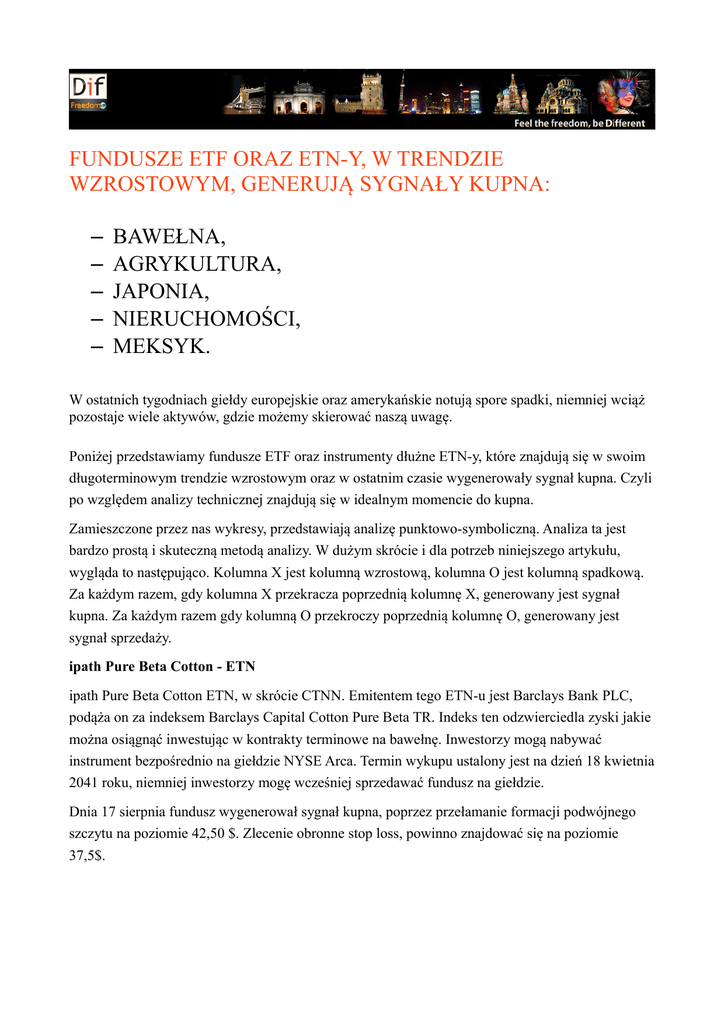 Dif
Freedom

Feel the freedom, be Different

FUNDUSZE ETF ORAZ ETN-Y, W TRENDZIE WZROSTOWYM, GENERUJĄ SYGNAŁY KUPNA:

– BAWEŁNA,
– AGRYKULTURA,
– JAPONIA,
– NIERUCHOMOŚCI,
– MEKSYK.

W ostatnich tygodniach giełdy europejskie oraz amerykańskie notują spore spadki, niemniej wciąż pozostaje wiele aktywów, gdzie możemy skierować naszą uwagę.

Poniżej przedstawiamy fundusze ETF oraz instrumenty dłużne ETN-y, które znajdują się w swoim długoterminowym trendzie wzrostowym oraz w ostatnim czasie wygenerowały sygnał kupna. Czyli po względem analizy technicznej znajdują się w idealnym momencie do kupna.

Zamieszczone przez nas wykresy, przedstawiają analizę punktowo-symboliczną. Analiza ta jest bardzo prostą i skuteczną metodą analizy. W dużym skrócie i dla potrzeb niniejszego artykułu, wygląda to następująco. Kolumna X jest kolumną wzrostową, kolumna O jest kolumną spadkową. Za każdym razem, gdy kolumna X przekracza poprzednią kolumnę X, generowany jest sygnał kupna. Za każdym razem gdy kolumną O przekroczy poprzednią kolumnę O, generowany jest sygnał sprzedaży.

ipath Pure Beta Cotton - ETN

ipath Pure Beta Cotton ETN, w skrócie CTNN. Emitentem tego ETN-u jest Barclays Bank PLC, podąża on za indeksem Barclays Capital Cotton Pure Beta TR. Indeks ten odzwierciedla zyski jakie można osiągnąć inwestując w kontrakty terminowe na bawełnę. Inwestorzy mogą nabywać instrument bezpośrednio na giełdzie NYSE Arca. Termin wykupu ustalony jest na dzień 18 kwietnia 2041 roku, niemniej inwestorzy mogę wcześniej sprzedawać fundusz na giełdzie.

Dnia 17 sierpnia fundusz wygenerował sygnał kupna, poprzez przełamanie formacji podwójnego szczytu na poziomie 42,50 $. Zlecenie obronne stop loss, powinno znajdować się na poziomie 37,5$.